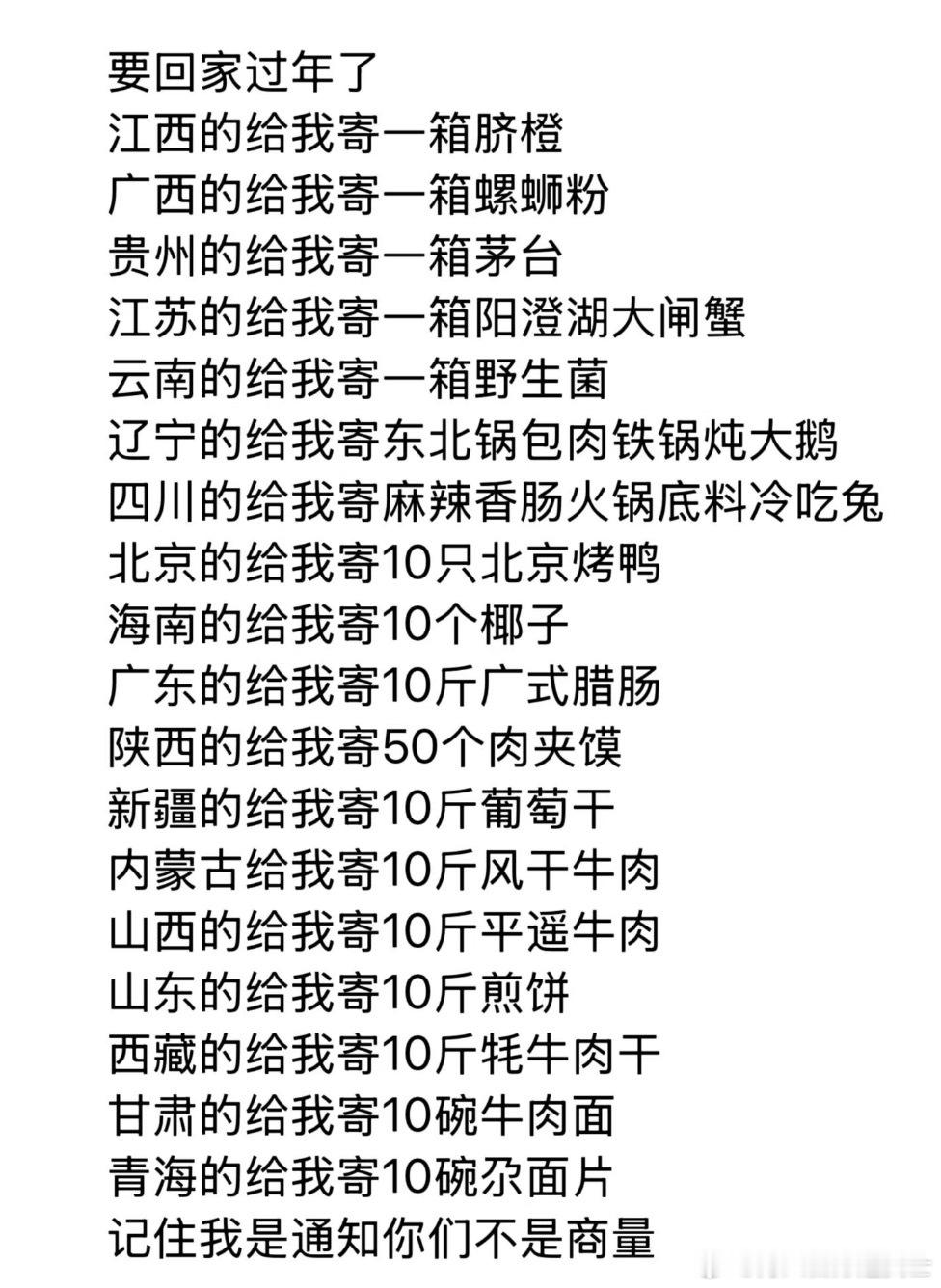 要回家过年了
江西的给我寄一箱脐橙
广西的给我寄一箱螺蛳粉
贵州的给我寄一箱茅台
江苏的给我寄一箱阳澄湖大闸蟹
云南的给我寄一箱野生菌
辽宁的给我寄东北锅包肉铁锅炖大鹅
四川的给我寄麻辣香肠火锅底料冷吃兔
北京的给我寄10只北京烤鸭
海南的给我寄10个椰子
广东的给我寄10斤广式腊肠
陕西的给我寄50个肉夹馍
新疆的给我寄10斤葡萄干
内蒙古给我寄10斤风干牛肉
山西的给我寄10斤平遥牛肉
山东的给我寄10斤煎饼
西藏的给我寄10斤牦牛肉干
甘肃的给我寄10碗牛肉面
青海的给我寄10碗尕面片
记住我是通知你们不是商量